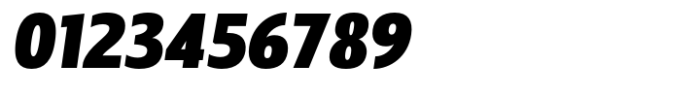 0123456789